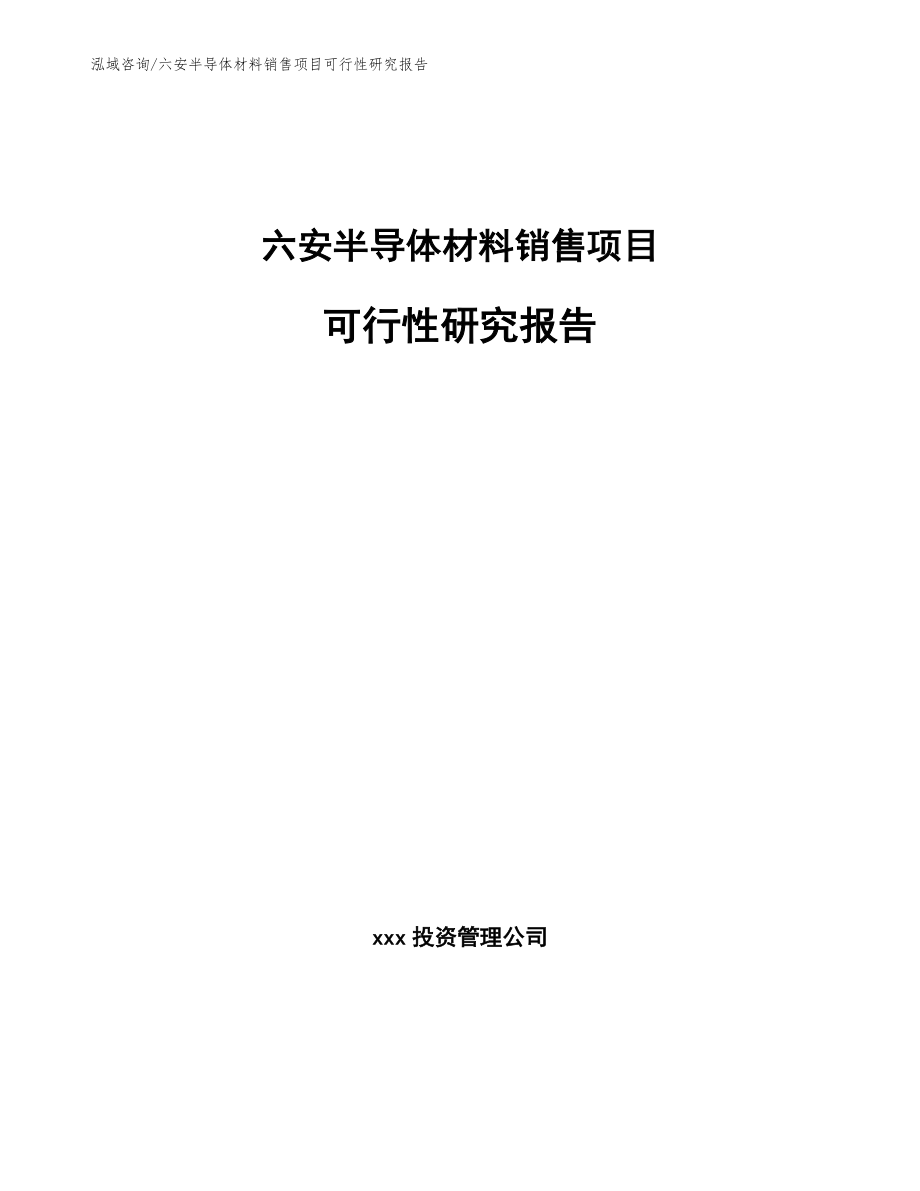 泓域咨询/六安半导体材料销售项目可行性研究报告

六安半导体材料销售项目

可行性研究报告

xxx 投资管理公司